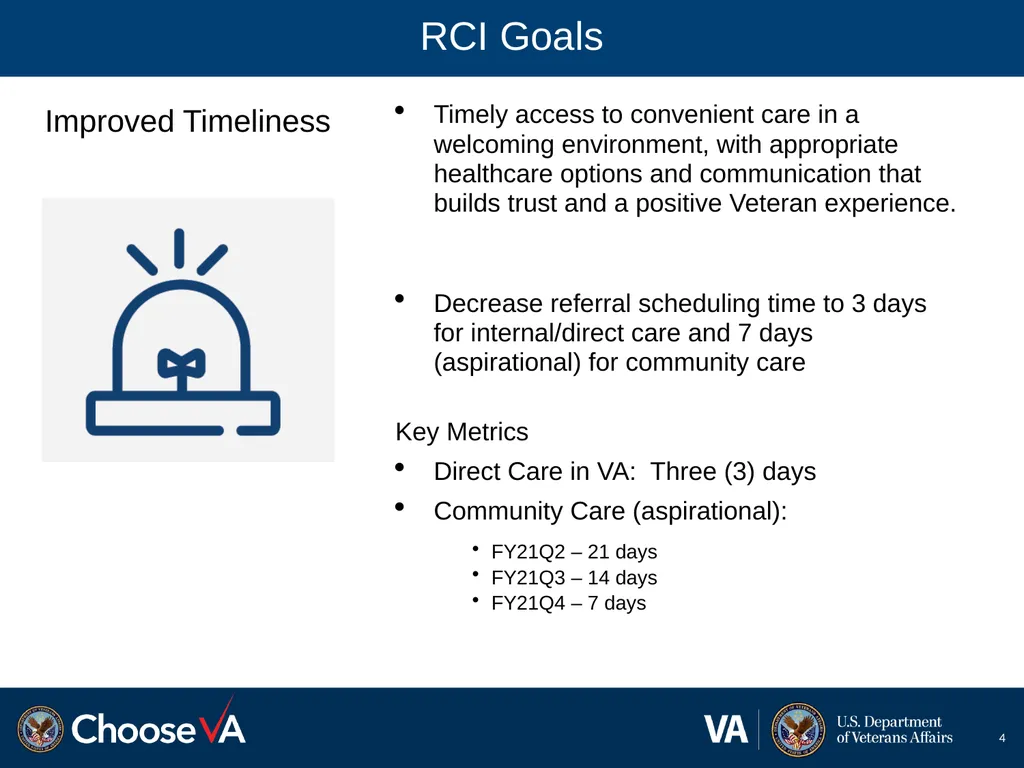 RCI Goals

Improved Timeliness

• Timely access to convenient care in a welcoming environment, with appropriate healthcare options and communication that builds trust and a positive Veteran experience.

• Decrease referral scheduling time to 3 days for internal/direct care and 7 days (aspirational) for community care

Key Metrics

• Direct Care in VA: Three (3) days

• Community Care (aspirational):

• FY21Q2 – 21 days
• FY21Q3 – 14 days
• FY21Q4 – 7 days

ChooseVA

VA

U.S. Department
of Veterans Affairs

4